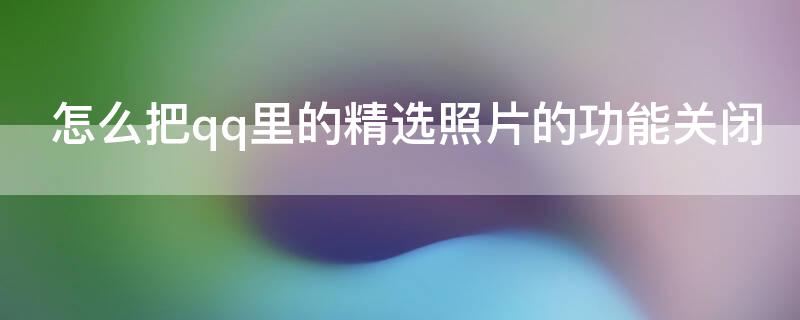 怎么把qq里的精选照片的功能关闭